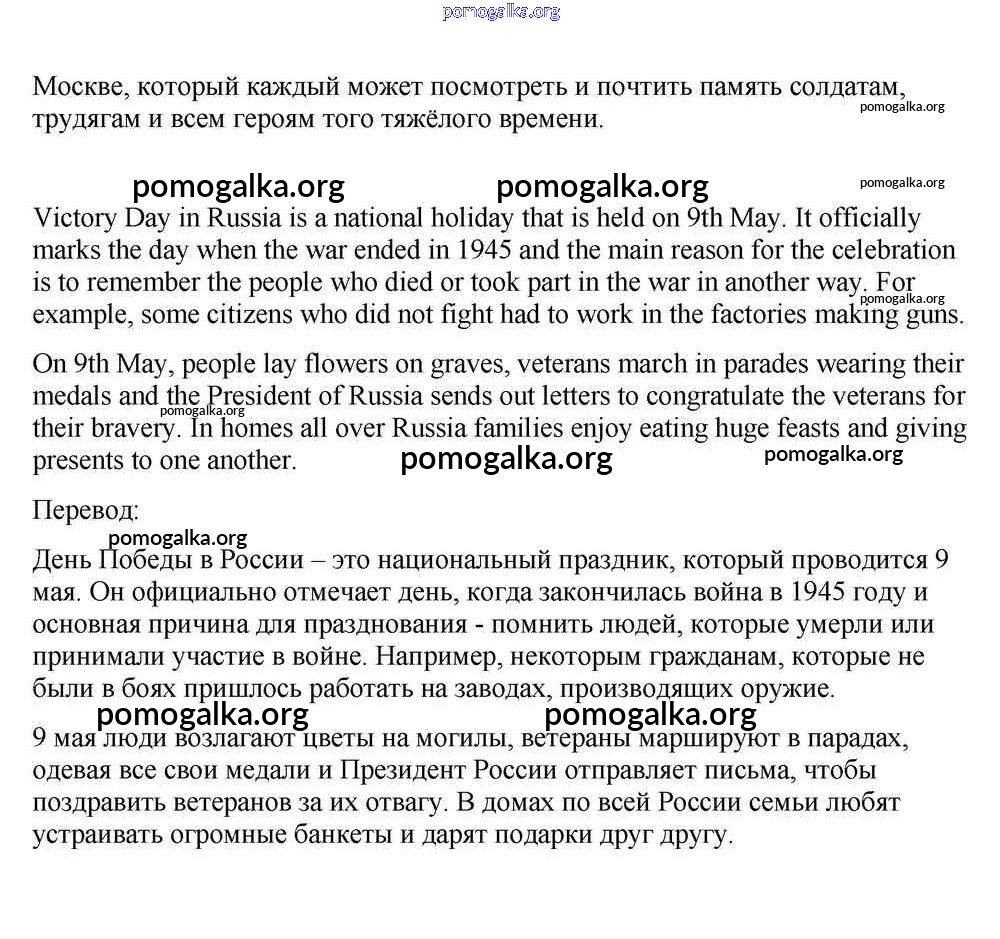 pomogalka.org

Москве, который каждый может посмотреть и почтить память солдатам, трудягам и всем героям того тяжёлого времени.

pomogalka.org

pomogalka.org pomogalka.org pomogalka.org

Victory Day in Russia is a national holiday that is held on 9th May. It officially marks the day when the war ended in 1945 and the main reason for the celebration is to remember the people who died or took part in the war in another way. For example, some citizens who did not fight had to work in the factories making guns.

pomogalka.org

On 9th May, people lay flowers on graves, veterans march in parades wearing their medals and the President of Russia sends out letters to congratulate the veterans for their bravery. In homes all over Russia families enjoy eating huge feasts and giving presents to one another.

pomogalka.org

pomogalka.org pomogalka.org

Перевод:

pomogalka.org

День Победы в России – это национальный праздник, который проводится 9 мая. Он официально отмечает день, когда закончилась война в 1945 году и основная причина для празднования - помнить людей, которые умерли или принимали участие в войне. Например, некоторым гражданам, которые не были в боях пришлось работать на заводах, производящих оружие.

pomogalka.org pomogalka.org

9 мая люди возлагают цветы на могилы, ветераны маршируют в парадах, одевая все свои медали и Президент России отправляет письма, чтобы поздравить ветеранов за их отвагу. В домах по всей России семьи любят устраивать огромные банкеты и дарят подарки друг другу.